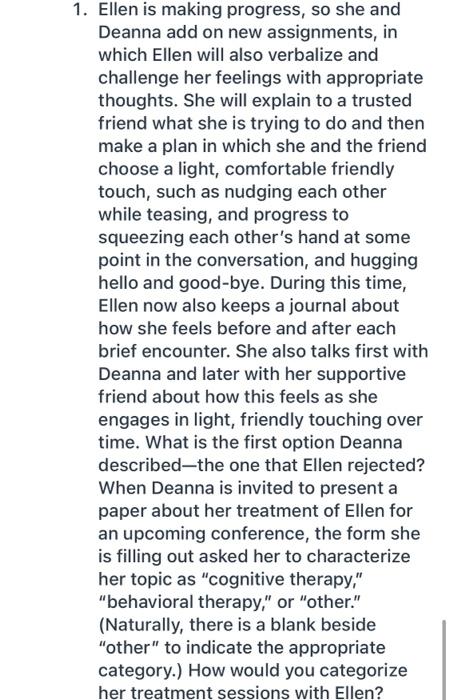 1. Ellen is making progress, so she and Deanna add on new assignments, in which Ellen will also verbalize and challenge her feelings with appropriate thoughts. She will explain to a trusted friend what she is trying to do and then make a plan in which she and the friend choose a light, comfortable friendly touch, such as nudging each other while teasing, and progress to squeezing each other's hand at some point in the conversation, and hugging hello and good-bye. During this time, Ellen now also keeps a journal about how she feels before and after each brief encounter. She also talks first with Deanna and later with her supportive friend about how this feels as she engages in light, friendly touching over time. What is the first option Deanna described—the one that Ellen rejected? When Deanna is invited to present a paper about her treatment of Ellen for an upcoming conference, the form she is filling out asked her to characterize her topic as "cognitive therapy," "behavioral therapy," or "other." (Naturally, there is a blank beside "other" to indicate the appropriate category.) How would you categorize her treatment sessions with Ellen?